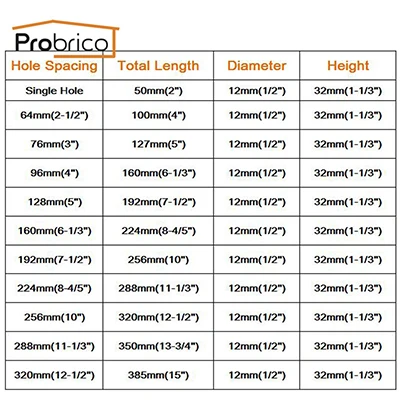 Probrico

| Hole Spacing | Total Length | Diameter | Height |
|---|---|---|---|
| Single Hole | 50mm(2") | 12mm(1/2") | 32mm(1-1/3") |
| 64mm(2-1/2") | 100mm(4") | 12mm(1/2") | 32mm(1-1/3") |
| 76mm(3") | 127mm(5") | 12mm(1/2") | 32mm(1-1/3") |
| 96mm(4") | 160mm(6-1/3") | 12mm(1/2") | 32mm(1-1/3") |
| 128mm(5") | 192mm(7-1/2") | 12mm(1/2") | 32mm(1-1/3") |
| 160mm(6-1/3") | 224mm(8-4/5") | 12mm(1/2") | 32mm(1-1/3") |
| 192mm(7-1/2") | 256mm(10") | 12mm(1/2") | 32mm(1-1/3") |
| 224mm(8-4/5") | 288mm(11-1/3") | 12mm(1/2") | 32mm(1-1/3") |
| 256mm(10") | 320mm(12-1/2") | 12mm(1/2") | 32mm(1-1/3") |
| 288mm(11-1/3") | 350mm(13-3/4") | 12mm(1/2") | 32mm(1-1/3") |
| 320mm(12-1/2") | 385mm(15") | 12mm(1/2") | 32mm(1-1/3") |